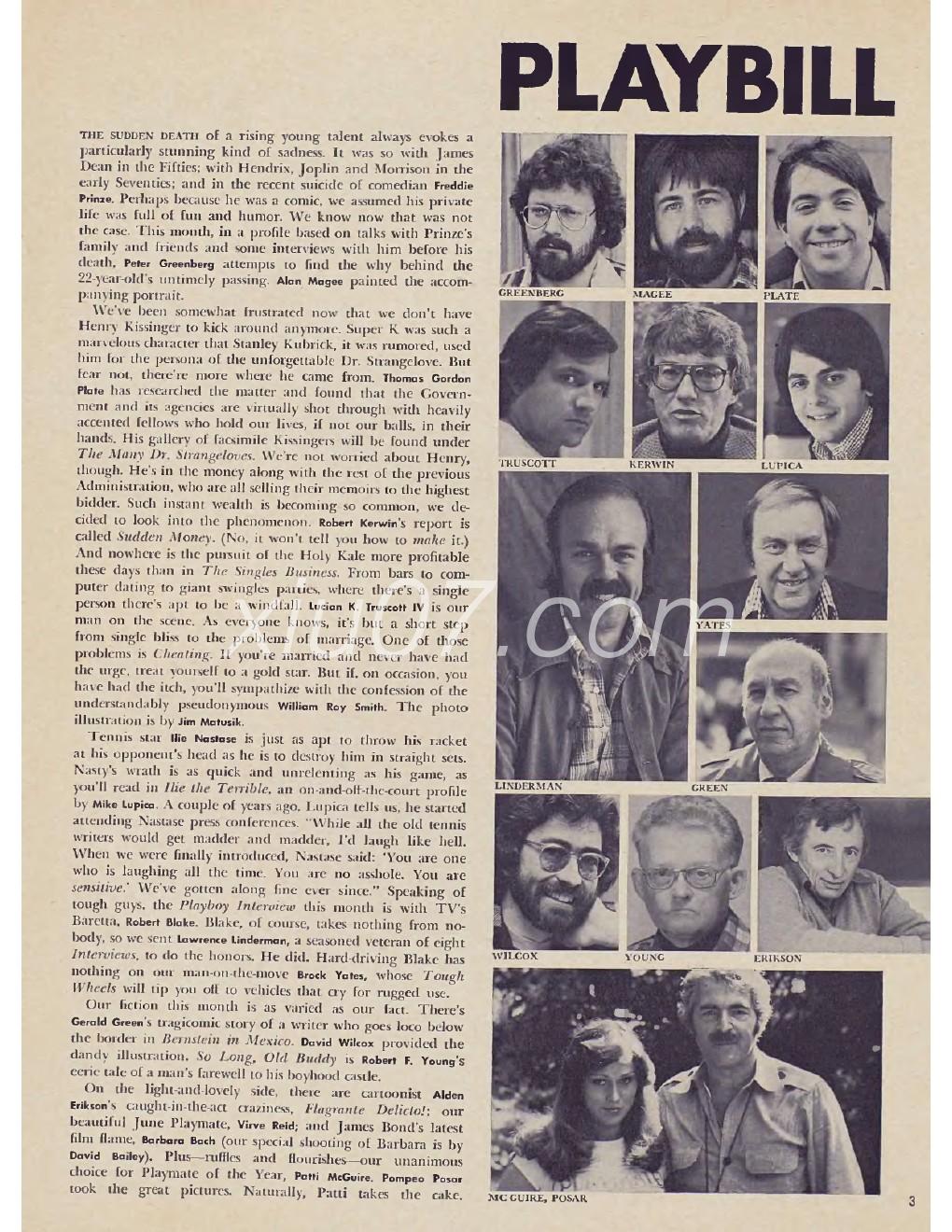 PLAYBILL

THE SUDDEN DEATH of a rising young talent always evokes a particularly stunning kind of sadness. It was so with James Dean in the Fifties; with Hendrix, Joplin and Morrison in the early Seventies; and in the recent suicide of comedian Freddie Prinze. Perhaps because he was a comic, we assumed his private life was full of fun and humor. We know now that was not the case. This month, in a profile based on talks with Prinze's family and friends and some interviews with him before his death, Peter Greenberg attempts to find the why behind the 22-year-old's untimely passing. Alan Magee painted the accompanying portrait.

We've been somewhat frustrated now that we don't have Henry Kissinger to kick around anymore. Super K was such a marvelous character that Stanley Kubrick, it was rumored, used him for the persona of the unforgettable Dr. Strangelove. But fear not, there're more where he came from. Thomas Gordon Plate has researched the matter and found that the Government and its agencies are virtually shot through with heavily accented fellows who hold our lives, if not our balls, in their hands. His gallery of facsimile Kissingers will be found under The Many Dr. Strangeloves. We're not worried about Henry, though. He's in the money along with the rest of the previous Administration, who are all selling their memoirs to the highest bidder. Such instant wealth is becoming so common, we decided to look into the phenomenon. Robert Kerwin's report is called Sudden Money. (No, it won't tell you how to make it.) And nowhere is the pursuit of the Holy Kale more profitable these days than in The Singles Business. From bars to computer dating to giant swingles parties, where there's a single person there's apt to be a windfall. Lucian K. Truscott IV is our man on the scene. As everyone knows, it's but a short step from single bliss to the problems of marriage. One of those problems is Cheating. If you're married and never have had the urge, treat yourself to a gold star. But if, on occasion, you have had the itch, you'll sympathize with the confession of the understandably pseudonymous William Roy Smith. The photo illustration is by Jim Matusik.

Tennis star Ilie Nastase is just as apt to throw his racket at his opponent's head as he is to destroy him in straight sets. Nasty's wrath is as quick and unrelenting as his game, as you'll read in Ilie the Terrible, an on-and-off-the-court profile by Mike Lupica. A couple of years ago, Lupica tells us, he started attending Nastase press conferences. "While all the old tennis writers would get madder and madder, I'd laugh like hell. When we were finally introduced, Nastase said: 'You are one who is laughing all the time. You are no asshole. You are sensitive.' We've gotten along fine ever since." Speaking of tough guys, the Playboy Interview this month is with TV's Baretta, Robert Blake. Blake, of course, takes nothing from nobody, so we sent Lawrence Linderman, a seasoned veteran of eight Interviews, to do the honors. He did. Hard-driving Blake has nothing on our man-on-the-move Brock Yates, whose Tough Wheels will tip you off to vehicles that cry for rugged use.

Our fiction this month is as varied as our fact. There's Gerald Green's tragicomic story of a writer who goes loco below the border in Bernstein in Mexico. David Wilcox provided the dandy illustration. So Long, Old Buddy is Robert F. Young's eerie tale of a man's farewell to his boyhood castle.

On the light-and-lovely side, there are cartoonist Alden Erikson's caught-in-the-act craziness, Flagrante Delicto!; our beautiful June Playmate, Virve Reid; and James Bond's latest film flame, Barbara Bach (our special shooting of Barbara is by David Bailey). Plus—ruffles and flourishes—our unanimous choice for Playmate of the Year, Patti McGuire. Pompeo Posar took the great pictures. Naturally, Patti takes the cake.

GREENBERG MAGEE PLATE
TRUSCOTT KERWIN LUPICA
YATES
LINDERMAN GREEN
WILCOX YOUNG ERIKSON
MC GUIRE, POSAR

3